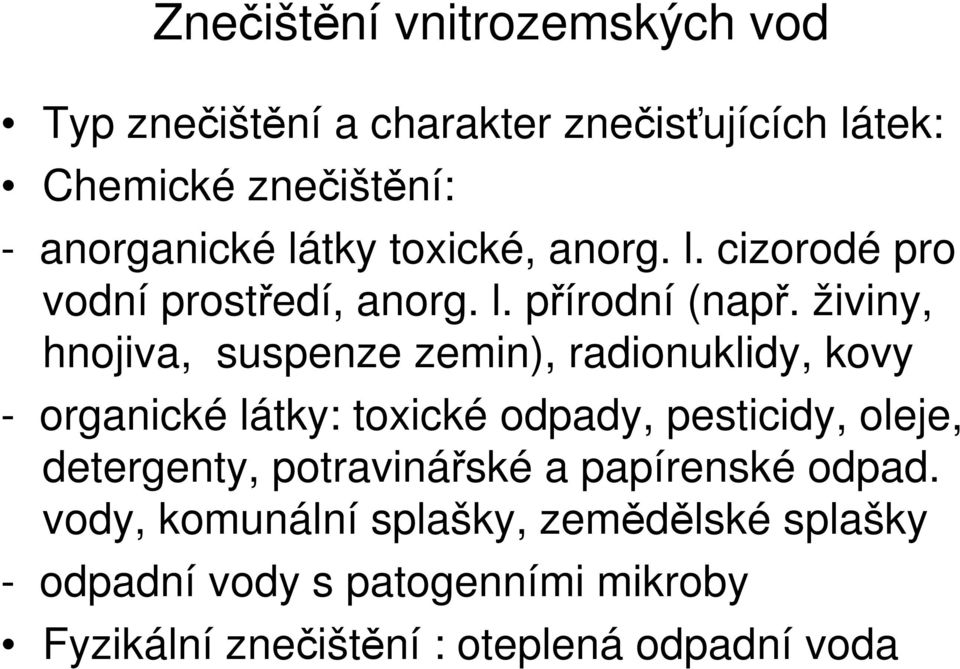 Znečištění vnitrozemských vod

• Typ znečištění a charakter znečisťujících látek:
• Chemické znečištění:
- anorganické látky toxické, anorg. l. cizorodé pro vodní prostředí, anorg. l. přírodní (např. živiny, hnojiva, suspenze zemin), radionuklidy, kovy
- organické látky: toxické odpady, pesticidy, oleje, detergenty, potravinářské a papírenské odpad. vody, komunální splašky, zemědělské splašky
- odpadní vody s patogenními mikroby
• Fyzikální znečištění : oteplená odpadní voda